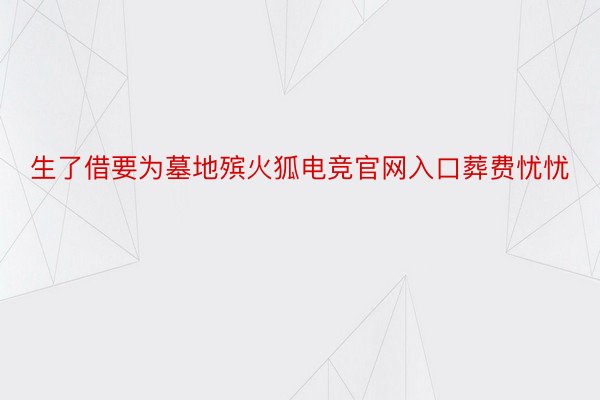 生了借要为墓地殡火狐电竞官网入口葬费忧忧